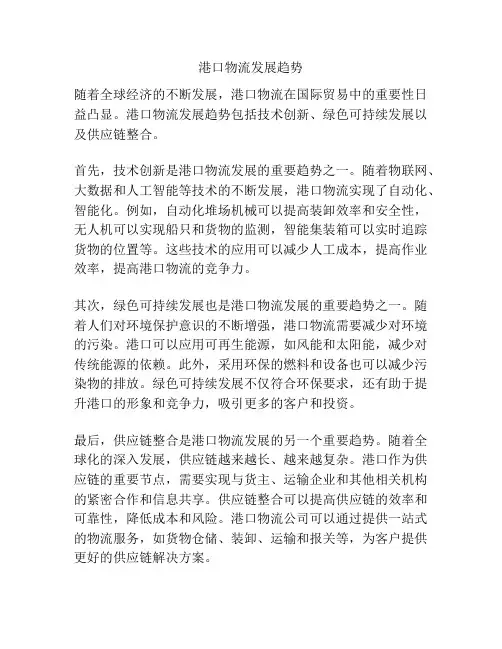 港口物流发展趋势

随着全球经济的不断发展，港口物流在国际贸易中的重要性日益凸显。港口物流发展趋势包括技术创新、绿色可持续发展以及供应链整合。

首先，技术创新是港口物流发展的重要趋势之一。随着物联网、大数据和人工智能等技术的不断发展，港口物流实现了自动化、智能化。例如，自动化堆场机械可以提高装卸效率和安全性，无人机可以实现船只和货物的监测，智能集装箱可以实时追踪货物的位置等。这些技术的应用可以减少人工成本，提高作业效率，提高港口物流的竞争力。

其次，绿色可持续发展也是港口物流发展的重要趋势之一。随着人们对环境保护意识的不断增强，港口物流需要减少对环境的污染。港口可以应用可再生能源，如风能和太阳能，减少对传统能源的依赖。此外，采用环保的燃料和设备也可以减少污染物的排放。绿色可持续发展不仅符合环保要求，还有助于提升港口的形象和竞争力，吸引更多的客户和投资。

最后，供应链整合是港口物流发展的另一个重要趋势。随着全球化的深入发展，供应链越来越长、越来越复杂。港口作为供应链的重要节点，需要实现与货主、运输企业和其他相关机构的紧密合作和信息共享。供应链整合可以提高供应链的效率和可靠性，降低成本和风险。港口物流公司可以通过提供一站式的物流服务，如货物仓储、装卸、运输和报关等，为客户提供更好的供应链解决方案。